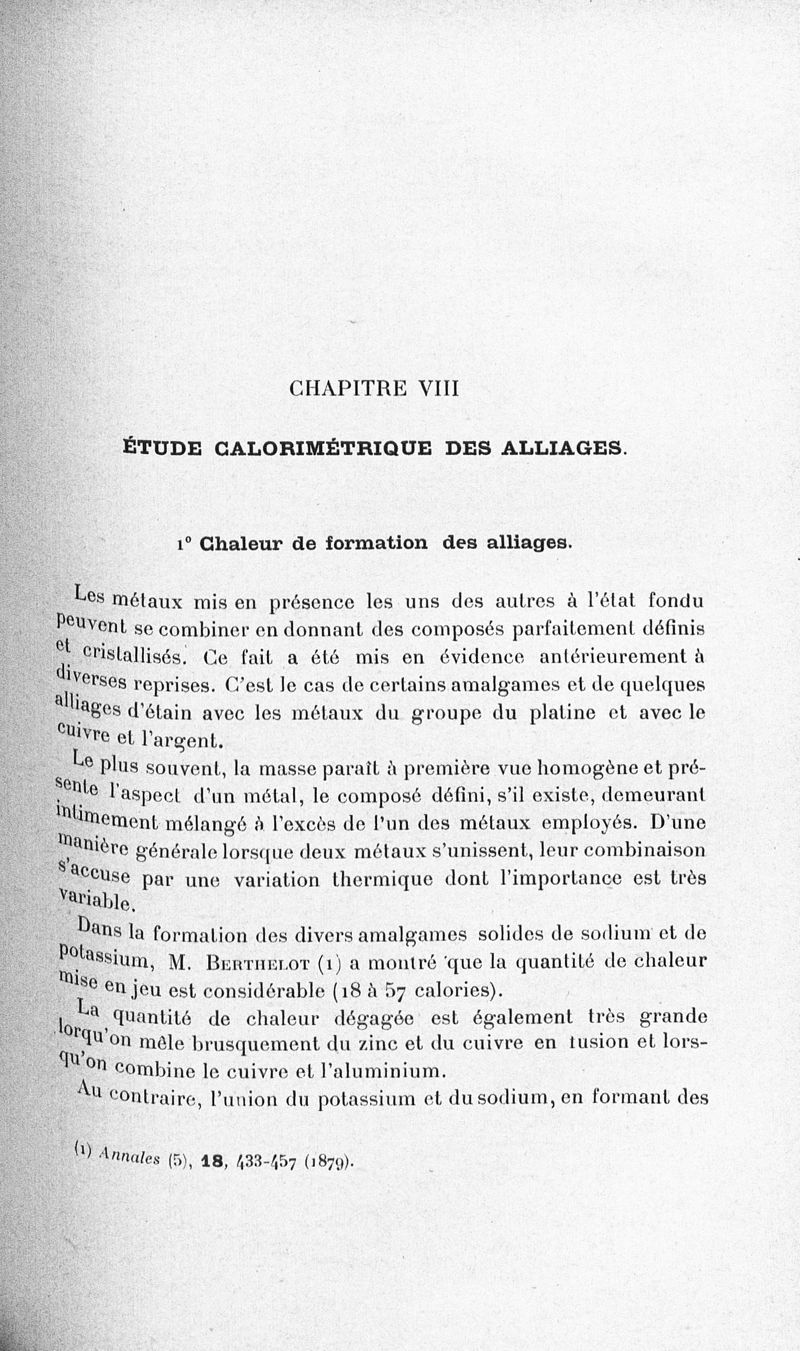 CHAPITRE VIII

ÉTUDE CALORIMÉTRIQUE DES ALLIAGES.

1° Chaleur de formation des alliages.

Les métaux mis en présence les uns des autres à l'état fondu peuvent se combiner en donnant des composés parfaitement définis et cristallisés. Ce fait a été mis en évidence antérieurement à diverses reprises. C'est le cas de certains amalgames et de quelques alliages d'étain avec les métaux du groupe du platine et avec le cuivre et l'argent.

Le plus souvent, la masse paraît à première vue homogène et présente l'aspect d'un métal, le composé défini, s'il existe, demeurant intimement mélangé à l'excès de l'un des métaux employés. D'une manière générale lorsque deux métaux s'unissent, leur combinaison s'accuse par une variation thermique dont l'importance est très variable.

Dans la formation des divers amalgames solides de sodium et de potassium, M. Berthelot (1) a montré que la quantité de chaleur mise en jeu est considérable (18 à 57 calories).

La quantité de chaleur dégagée est également très grande lorqu'on mêle brusquement du zinc et du cuivre en fusion et lorsqu'on combine le cuivre et l'aluminium.

Au contraire, l'union du potassium et du sodium, en formant des

(1) Annales (5), 18, 433-457 (1879).